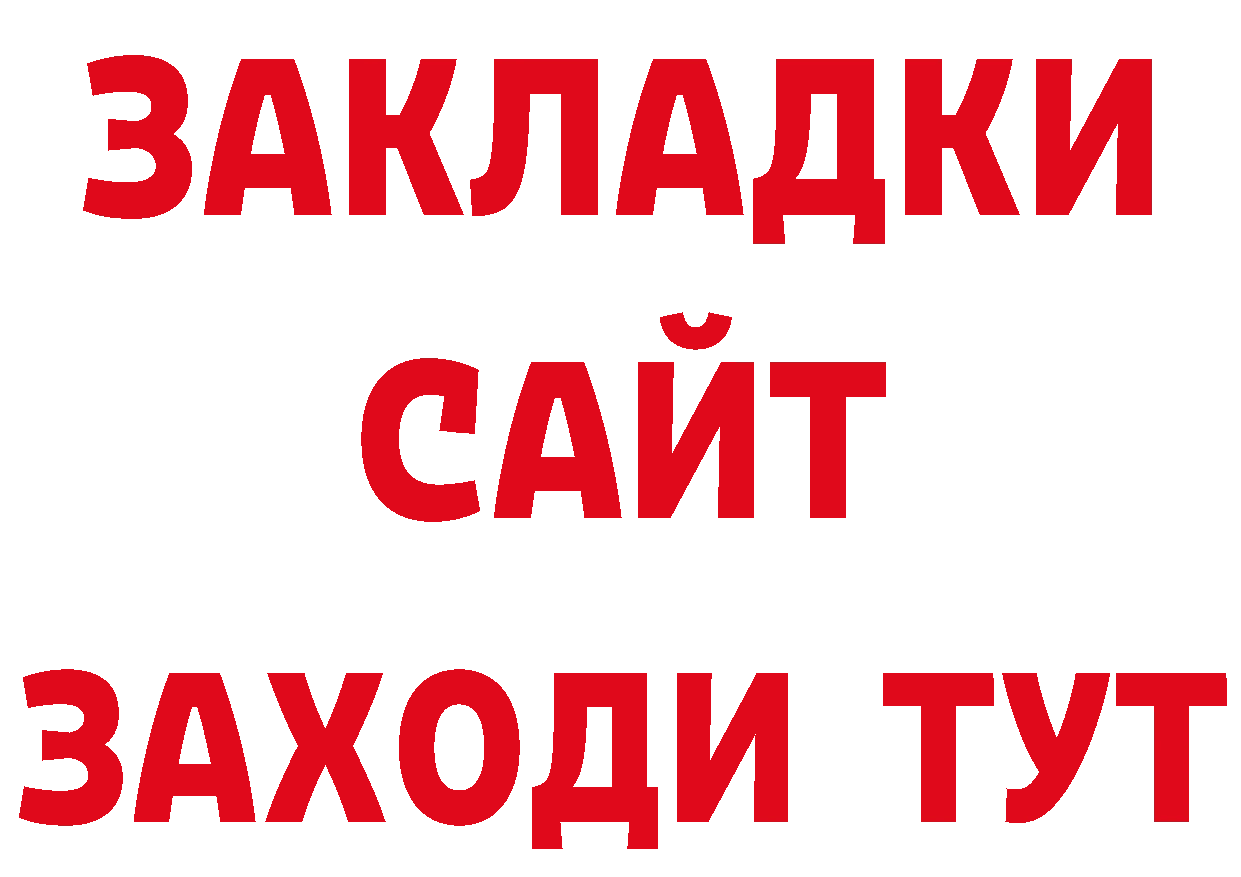 ЗАКЛАДКИ
САЙТ
ЗАХОДИ ТУТ